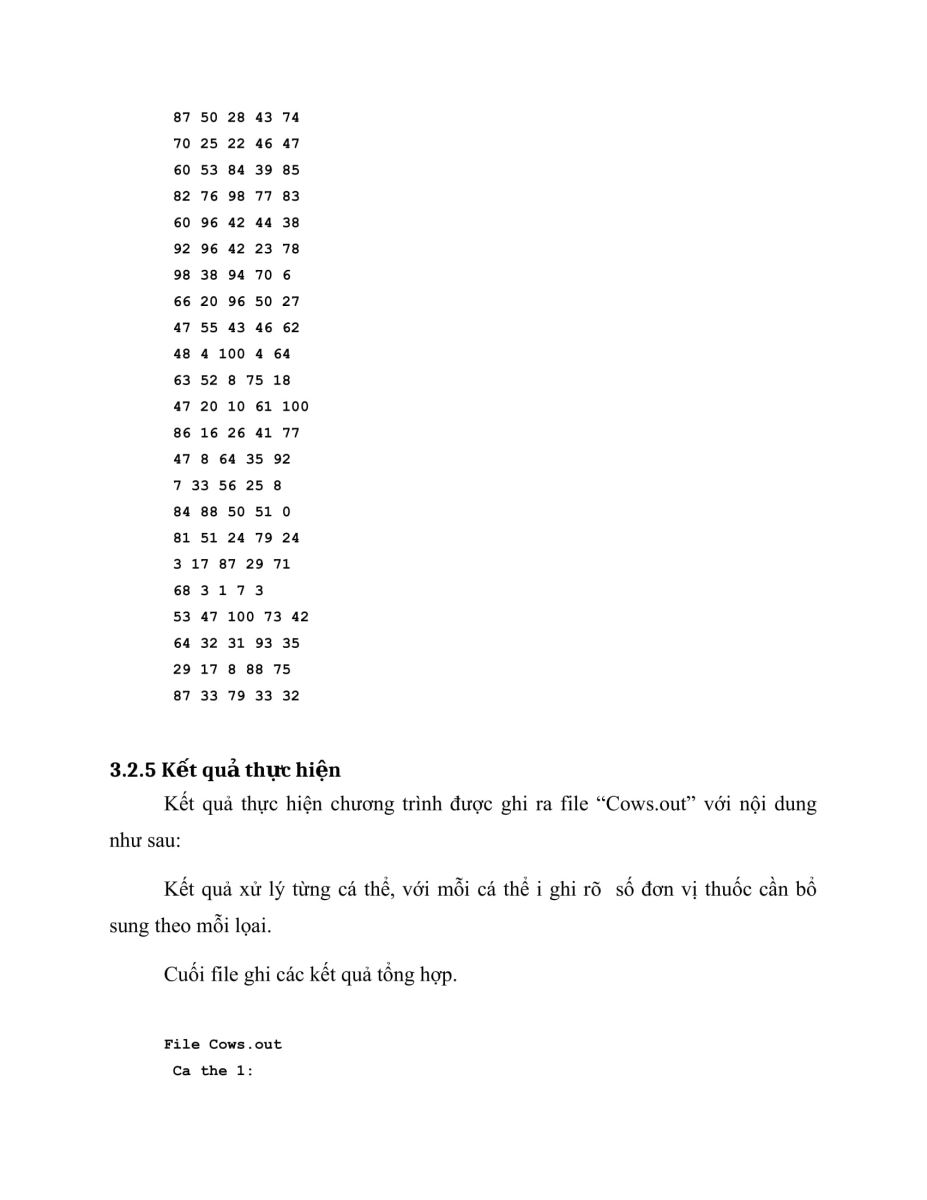 87 50 28 43 74
70 25 22 46 47
60 53 84 39 85
82 76 98 77 83
60 96 42 44 38
92 96 42 23 78
98 38 94 70 6
66 20 96 50 27
47 55 43 46 62
48 4 100 4 64
63 52 8 75 18
47 20 10 61 100
86 16 26 41 77
47 8 64 35 92
7 33 56 25 8
84 88 50 51 0
81 51 24 79 24
3 17 87 29 71
68 3 1 7 3
53 47 100 73 42
64 32 31 93 35
29 17 8 88 75
87 33 79 33 32

3.2.5 Kết quả thực hiện

Kết quả thực hiện chương trình được ghi ra file “Cows.out” với nội dung như sau:

Kết quả xử lý từng cá thể, với mỗi cá thể i ghi rõ số đơn vị thuốc cần bổ sung theo mỗi lọai.

Cuối file ghi các kết quả tổng hợp.

File Cows.out
Ca the 1: